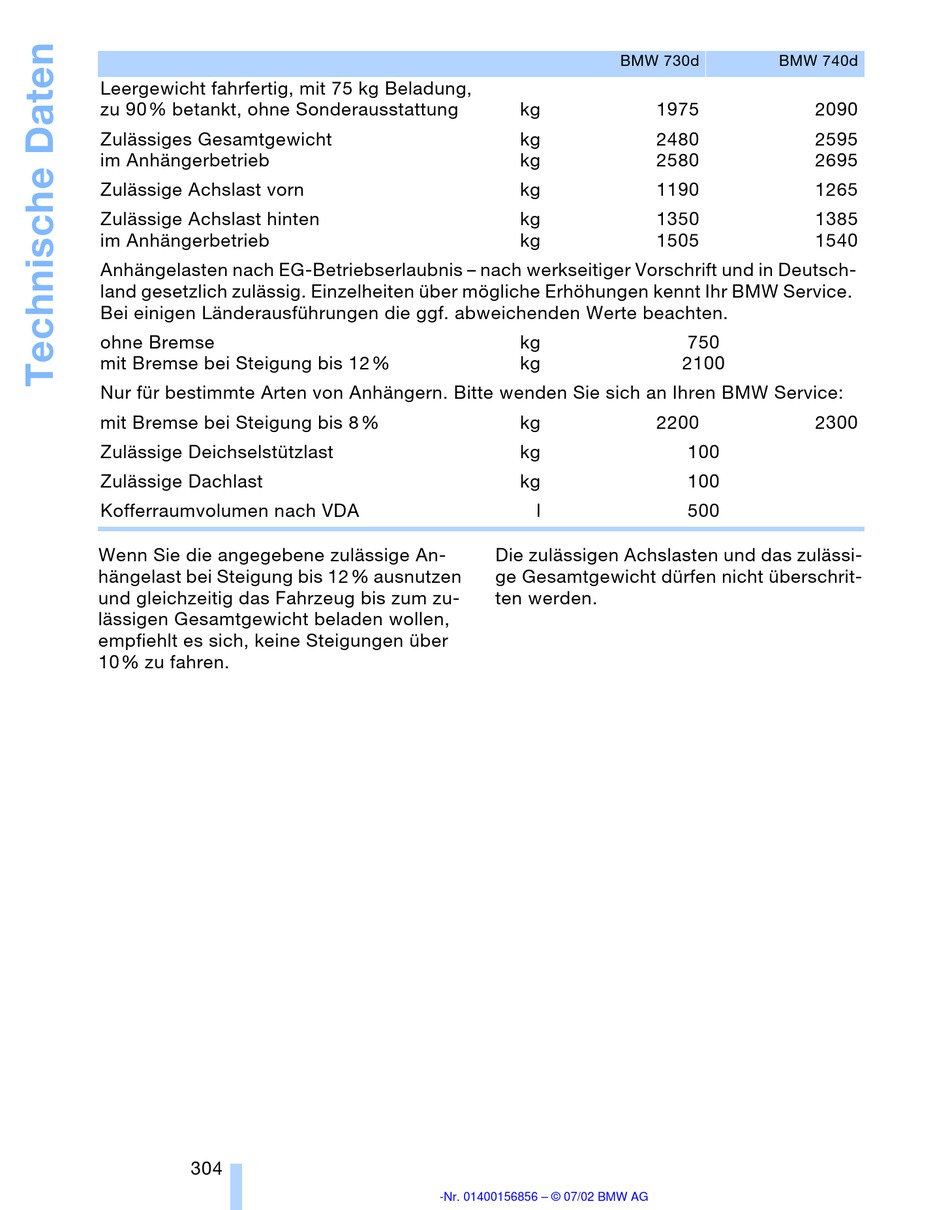 Technische Daten

| | | BMW 730d | BMW 740d |
|---|---|---|---|
| Leergewicht fahrfertig, mit 75 kg Beladung, zu 90 % betankt, ohne Sonderausstattung | kg | 1975 | 2090 |
| Zulässiges Gesamtgewicht | kg | 2480 | 2595 |
| im Anhängerbetrieb | kg | 2580 | 2695 |
| Zulässige Achslast vorn | kg | 1190 | 1265 |
| Zulässige Achslast hinten | kg | 1350 | 1385 |
| im Anhängerbetrieb | kg | 1505 | 1540 |
| Anhängelasten nach EG-Betriebserlaubnis – nach werkseitiger Vorschrift und in Deutschland gesetzlich zulässig. Einzelheiten über mögliche Erhöhungen kennt Ihr BMW Service. Bei einigen Länderausführungen die ggf. abweichenden Werte beachten. | | | |
| ohne Bremse | kg | 750 | |
| mit Bremse bei Steigung bis 12 % | kg | 2100 | |
| Nur für bestimmte Arten von Anhängern. Bitte wenden Sie sich an Ihren BMW Service: | | | |
| mit Bremse bei Steigung bis 8 % | kg | 2200 | 2300 |
| Zulässige Deichselstützlast | kg | 100 | |
| Zulässige Dachlast | kg | 100 | |
| Kofferraumvolumen nach VDA | l | 500 | |

Wenn Sie die angegebene zulässige Anhängelast bei Steigung bis 12 % ausnutzen und gleichzeitig das Fahrzeug bis zum zulässigen Gesamtgewicht beladen wollen, empfiehlt es sich, keine Steigungen über 10 % zu fahren.

Die zulässigen Achslasten und das zulässige Gesamtgewicht dürfen nicht überschritten werden.

304

-Nr. 01400156856 – © 07/02 BMW AG